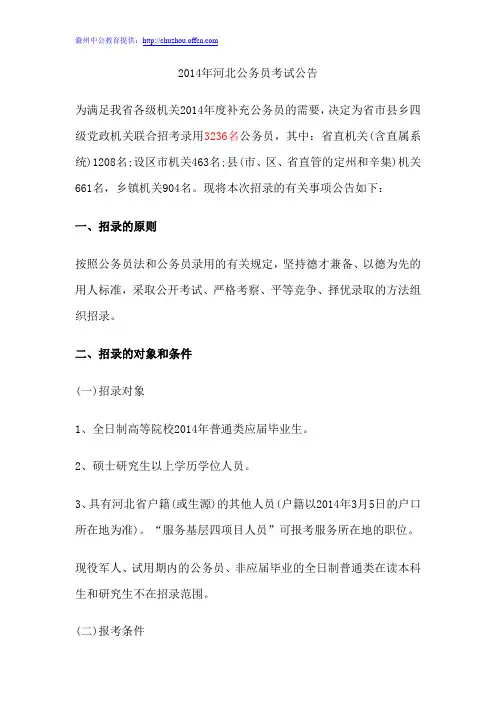 滁州中公教育提供：http://chuzhou.offcn.com

2014年河北公务员考试公告

为满足我省各级机关2014年度补充公务员的需要，决定为省市县乡四级党政机关联合招考录用3236名公务员，其中：省直机关(含直属系统)1208名;设区市机关463名;县(市、区、省直管的定州和辛集)机关661名，乡镇机关904名。现将本次招录的有关事项公告如下：

一、招录的原则

按照公务员法和公务员录用的有关规定，坚持德才兼备、以德为先的用人标准，采取公开考试、严格考察、平等竞争、择优录取的方法组织招录。

二、招录的对象和条件

(一)招录对象

1、全日制高等院校2014年普通类应届毕业生。

2、硕士研究生以上学历学位人员。

3、具有河北省户籍(或生源)的其他人员(户籍以2014年3月5日的户口所在地为准)。“服务基层四项目人员”可报考服务所在地的职位。

现役军人、试用期内的公务员、非应届毕业的全日制普通类在读本科生和研究生不在招录范围。

(二)报考条件